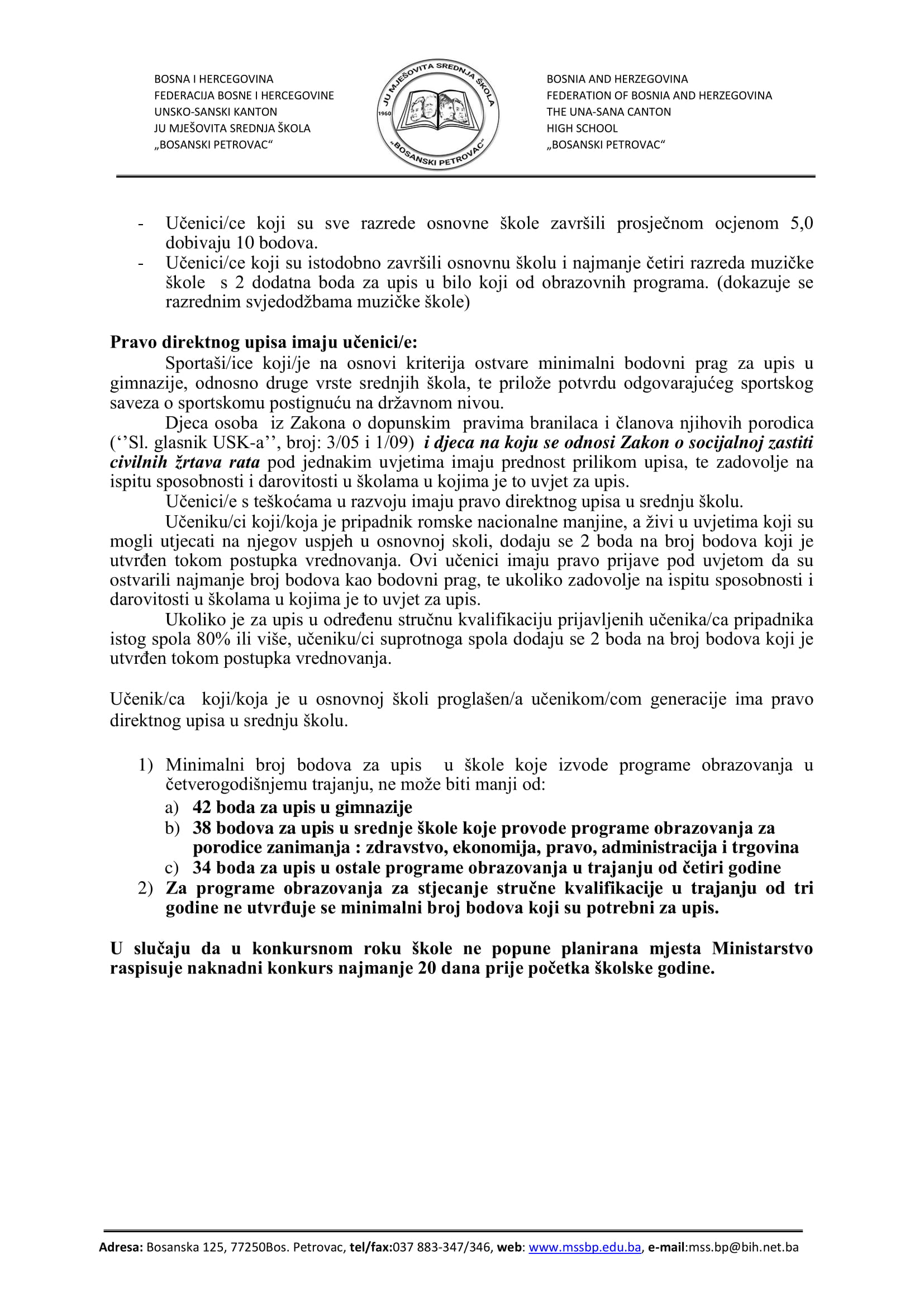 BOSNA I HERCEGOVINA
FEDERACIJA BOSNE I HERCEGOVINE
UNSKO-SANSKI KANTON
JU MJEŠOVITA SREDNJA ŠKOLA
„BOSANSKI PETROVAC“

JU MJEŠOVITA SREDNJA ŠKOLA
1960
„BOSANSKI PETROVAC“

BOSNIA AND HERZEGOVINA
FEDERATION OF BOSNIA AND HERZEGOVINA
THE UNA-SANA CANTON
HIGH SCHOOL
„BOSANSKI PETROVAC“

- Učenici/ce koji su sve razrede osnovne škole završili prosječnom ocjenom 5,0 dobivaju 10 bodova.
- Učenici/ce koji su istodobno završili osnovnu školu i najmanje četiri razreda muzičke škole s 2 dodatna boda za upis u bilo koji od obrazovnih programa. (dokazuje se razrednim svjedodžbama muzičke škole)

Pravo direktnog upisa imaju učenici/e:
Sportaši/ice koji/je na osnovi kriterija ostvare minimalni bodovni prag za upis u gimnazije, odnosno druge vrste srednjih škola, te prilože potvrdu odgovarajućeg sportskog saveza o sportskomu postignuću na državnom nivou.
Djeca osoba iz Zakona o dopunskim pravima branilaca i članova njihovih porodica (‘’Sl. glasnik USK-a’’, broj: 3/05 i 1/09) i djeca na koju se odnosi Zakon o socijalnoj zastiti civilnih žrtava rata pod jednakim uvjetima imaju prednost prilikom upisa, te zadovolje na ispitu sposobnosti i darovitosti u školama u kojima je to uvjet za upis.
Učenici/e s teškoćama u razvoju imaju pravo direktnog upisa u srednju školu.
Učeniku/ci koji/koja je pripadnik romske nacionalne manjine, a živi u uvjetima koji su mogli utjecati na njegov uspjeh u osnovnoj skoli, dodaju se 2 boda na broj bodova koji je utvrđen tokom postupka vrednovanja. Ovi učenici imaju pravo prijave pod uvjetom da su ostvarili najmanje broj bodova kao bodovni prag, te ukoliko zadovolje na ispitu sposobnosti i darovitosti u školama u kojima je to uvjet za upis.
Ukoliko je za upis u određenu stručnu kvalifikaciju prijavljenih učenika/ca pripadnika istog spola 80% ili više, učeniku/ci suprotnoga spola dodaju se 2 boda na broj bodova koji je utvrđen tokom postupka vrednovanja.

Učenik/ca koji/koja je u osnovnoj školi proglašen/a učenikom/com generacije ima pravo direktnog upisa u srednju školu.

1) Minimalni broj bodova za upis u škole koje izvode programe obrazovanja u četverogodišnjemu trajanju, ne može biti manji od:
a) 42 boda za upis u gimnazije
b) 38 bodova za upis u srednje škole koje provode programe obrazovanja za porodice zanimanja : zdravstvo, ekonomija, pravo, administracija i trgovina
c) 34 boda za upis u ostale programe obrazovanja u trajanju od četiri godine
2) Za programe obrazovanja za stjecanje stručne kvalifikacije u trajanju od tri godine ne utvrđuje se minimalni broj bodova koji su potrebni za upis.

U slučaju da u konkursnom roku škole ne popune planirana mjesta Ministarstvo raspisuje naknadni konkurs najmanje 20 dana prije početka školske godine.

Adresa: Bosanska 125, 77250Bos. Petrovac, tel/fax:037 883-347/346, web: www.mssbp.edu.ba, e-mail:mss.bp@bih.net.ba